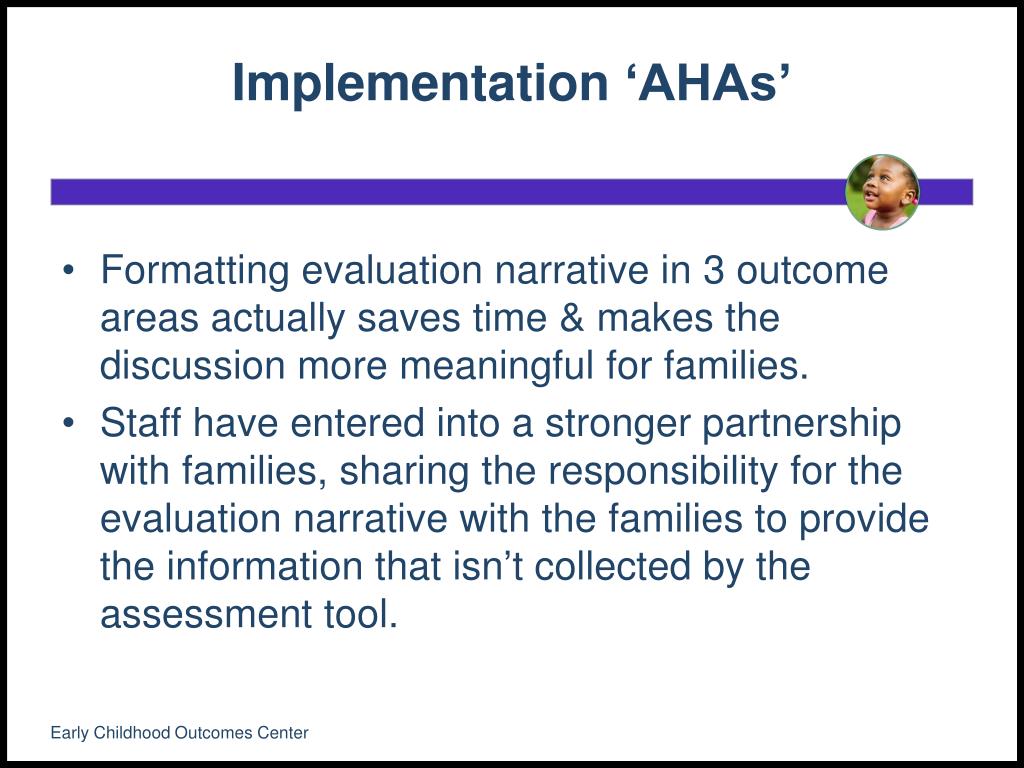 Implementation ‘AHAs’

• Formatting evaluation narrative in 3 outcome areas actually saves time & makes the discussion more meaningful for families.

• Staff have entered into a stronger partnership with families, sharing the responsibility for the evaluation narrative with the families to provide the information that isn’t collected by the assessment tool.

Early Childhood Outcomes Center